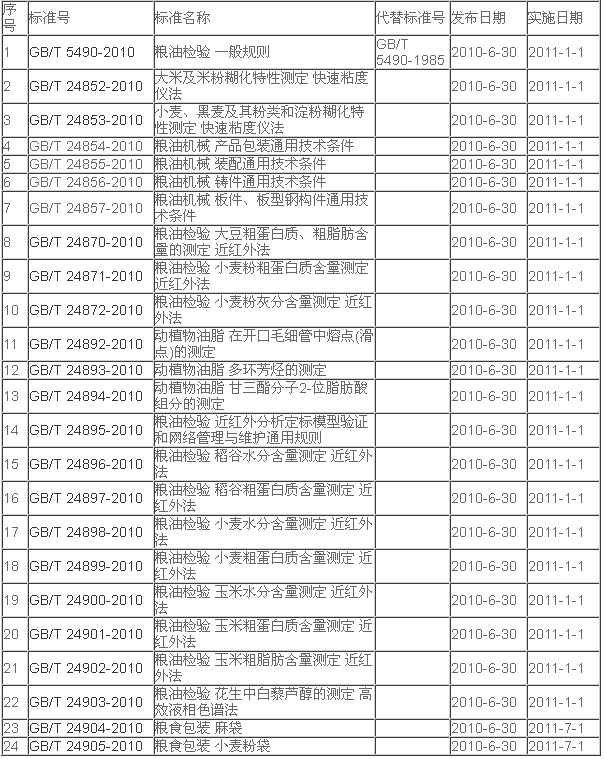 | 序号 | 标准号 | 标准名称 | 代替标准号 | 发布日期 | 实施日期 |
|---|---|---|---|---|---|
| 1 | GB/T 5490-2010 | 粮油检验 一般规则 | GB/T 5490-1985 | 2010-6-30 | 2011-1-1 |
| 2 | GB/T 24852-2010 | 大米及米粉糊化特性测定 快速粘度仪法 | | 2010-6-30 | 2011-1-1 |
| 3 | GB/T 24853-2010 | 小麦、黑麦及其粉类和淀粉糊化特性测定 快速粘度仪法 | | 2010-6-30 | 2011-1-1 |
| 4 | GB/T 24854-2010 | 粮油机械 产品包装通用技术条件 | | 2010-6-30 | 2011-1-1 |
| 5 | GB/T 24855-2010 | 粮油机械 装配通用技术条件 | | 2010-6-30 | 2011-1-1 |
| 6 | GB/T 24856-2010 | 粮油机械 铸件通用技术条件 | | 2010-6-30 | 2011-1-1 |
| 7 | GB/T 24857-2010 | 粮油机械 板件、板型钢构件通用技术条件 | | 2010-6-30 | 2011-1-1 |
| 8 | GB/T 24870-2010 | 粮油检验 大豆粗蛋白质、粗脂肪含量的测定 近红外法 | | 2010-6-30 | 2011-1-1 |
| 9 | GB/T 24871-2010 | 粮油检验 小麦粉粗蛋白质含量测定 近红外法 | | 2010-6-30 | 2011-1-1 |
| 10 | GB/T 24872-2010 | 粮油检验 小麦粉灰分含量测定 近红外法 | | 2010-6-30 | 2011-1-1 |
| 11 | GB/T 24892-2010 | 动植物油脂 在开口毛细管中熔点(滑点)的测定 | | 2010-6-30 | 2011-1-1 |
| 12 | GB/T 24893-2010 | 动植物油脂 多环芳烃的测定 | | 2010-6-30 | 2011-1-1 |
| 13 | GB/T 24894-2010 | 动植物油脂 甘三酯分子2-位脂肪酸组分的测定 | | 2010-6-30 | 2011-1-1 |
| 14 | GB/T 24895-2010 | 粮油检验 近红外分析定标模型验证和网络管理与维护通用规则 | | 2010-6-30 | 2011-1-1 |
| 15 | GB/T 24896-2010 | 粮油检验 稻谷水分含量测定 近红外法 | | 2010-6-30 | 2011-1-1 |
| 16 | GB/T 24897-2010 | 粮油检验 稻谷粗蛋白质含量测定 近红外法 | | 2010-6-30 | 2011-1-1 |
| 17 | GB/T 24898-2010 | 粮油检验 小麦水分含量测定 近红外法 | | 2010-6-30 | 2011-1-1 |
| 18 | GB/T 24899-2010 | 粮油检验 小麦粗蛋白质含量测定 近红外法 | | 2010-6-30 | 2011-1-1 |
| 19 | GB/T 24900-2010 | 粮油检验 玉米水分含量测定 近红外法 | | 2010-6-30 | 2011-1-1 |
| 20 | GB/T 24901-2010 | 粮油检验 玉米粗蛋白质含量测定 近红外法 | | 2010-6-30 | 2011-1-1 |
| 21 | GB/T 24902-2010 | 粮油检验 玉米粗脂肪含量测定 近红外法 | | 2010-6-30 | 2011-1-1 |
| 22 | GB/T 24903-2010 | 粮油检验 花生中白藜芦醇的测定 高效液相色谱法 | | 2010-6-30 | 2011-1-1 |
| 23 | GB/T 24904-2010 | 粮食包装 麻袋 | | 2010-6-30 | 2011-7-1 |
| 24 | GB/T 24905-2010 | 粮食包装 小麦粉袋 | | 2010-6-30 | 2011-7-1 |